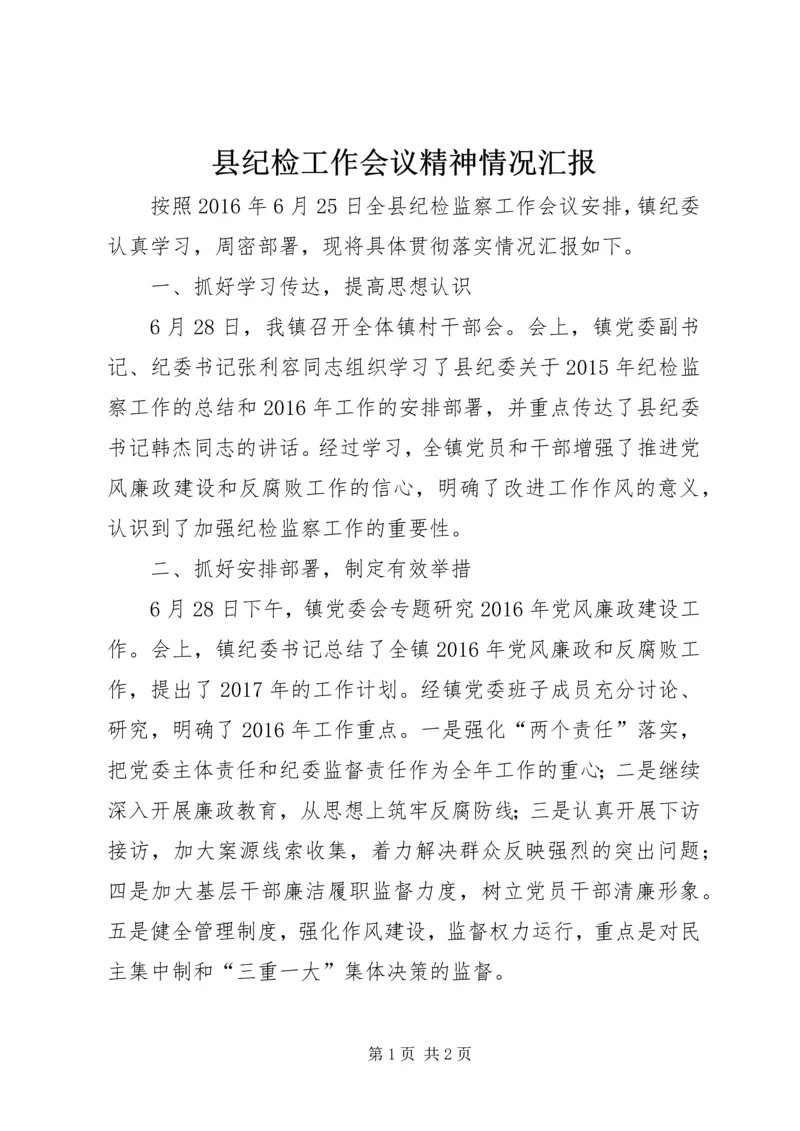 县纪检工作会议精神情况汇报

按照2016年6月25日全县纪检监察工作会议安排,镇纪委认真学习，周密部署，现将具体贯彻落实情况汇报如下。

一、抓好学习传达，提高思想认识

6月28日，我镇召开全体镇村干部会。会上，镇党委副书记、纪委书记张利容同志组织学习了县纪委关于2015年纪检监察工作的总结和2016年工作的安排部署，并重点传达了县纪委书记韩杰同志的讲话。经过学习，全镇党员和干部增强了推进党风廉政建设和反腐败工作的信心，明确了改进工作作风的意义，认识到了加强纪检监察工作的重要性。

二、抓好安排部署，制定有效举措

6月28日下午，镇党委会专题研究2016年党风廉政建设工作。会上，镇纪委书记总结了全镇2016年党风廉政和反腐败工作，提出了2017年的工作计划。经镇党委班子成员充分讨论、研究，明确了2016年工作重点。一是强化“两个责任”落实，把党委主体责任和纪委监督责任作为全年工作的重心；二是继续深入开展廉政教育，从思想上筑牢反腐防线；三是认真开展下访接访，加大案源线索收集，着力解决群众反映强烈的突出问题；四是加大基层干部廉洁履职监督力度，树立党员干部清廉形象。五是健全管理制度，强化作风建设，监督权力运行，重点是对民主集中制和“三重一大”集体决策的监督。

第1页 共2页